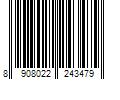 8 908022 243479